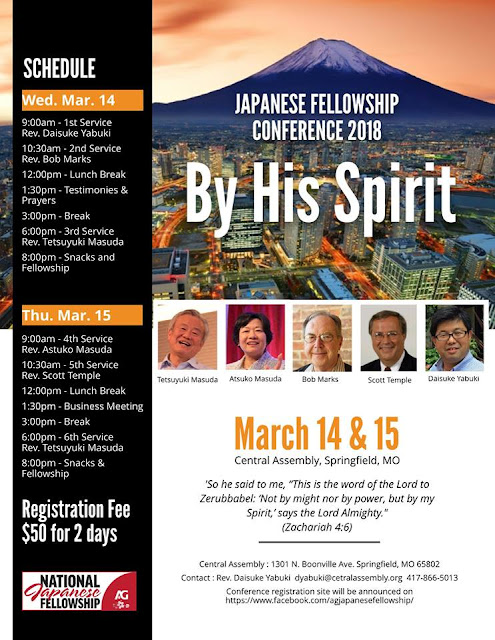 SCHEDULE

Wed. Mar. 14

9:00am - 1st Service
Rev. Daisuke Yabuki

10:30am - 2nd Service
Rev. Bob Marks

12:00pm - Lunch Break

1:30pm - Testimonies & Prayers

3:00pm - Break

6:00pm - 3rd Service
Rev. Tetsuyuki Masuda

8:00pm - Snacks and Fellowship

Thu. Mar. 15

9:00am - 4th Service
Rev. Astuko Masuda

10:30am - 5th Service
Rev. Scott Temple

12:00pm - Lunch Break

1:30pm - Business Meeting

3:00pm - Break

6:00pm - 6th Service
Rev. Tetsuyuki Masuda

8:00pm - Snacks & Fellowship

Registration Fee
$50 for 2 days

NATIONAL
Japanese
FELLOWSHIP
AG

JAPANESE FELLOWSHIP
CONFERENCE 2018

By His Spirit

Tetsuyuki Masuda
Atsuko Masuda
Bob Marks
Scott Temple
Daisuke Yabuki

March 14 & 15

Central Assembly, Springfield, MO

'So he said to me, "This is the word of the Lord to Zerubbabel: 'Not by might nor by power, but by my Spirit,' says the Lord Almighty."
(Zachariah 4:6)

Central Assembly : 1301 N. Boonville Ave. Springfield, MO 65802
Contact : Rev. Daisuke Yabuki dyabuki@cetralassembly.org 417-866-5013
Conference registration site will be announced on
https://www.facebook.com/agjapanesefellowship/